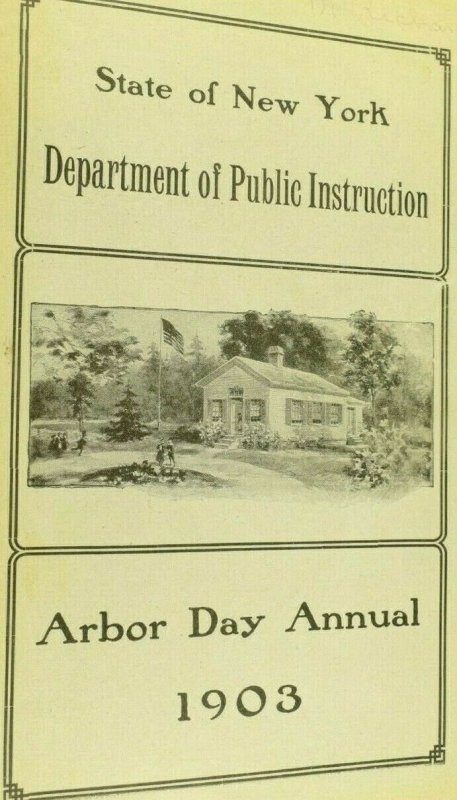 State of New York

Department of Public Instruction

Arbor Day Annual

1903